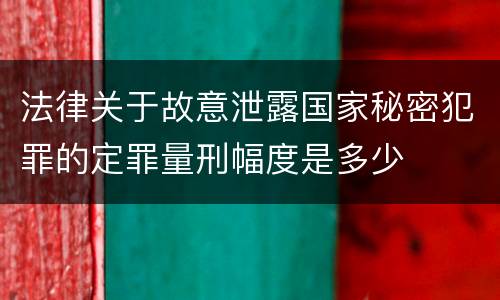 法律关于故意泄露国家秘密犯罪的定罪量刑幅度是多少